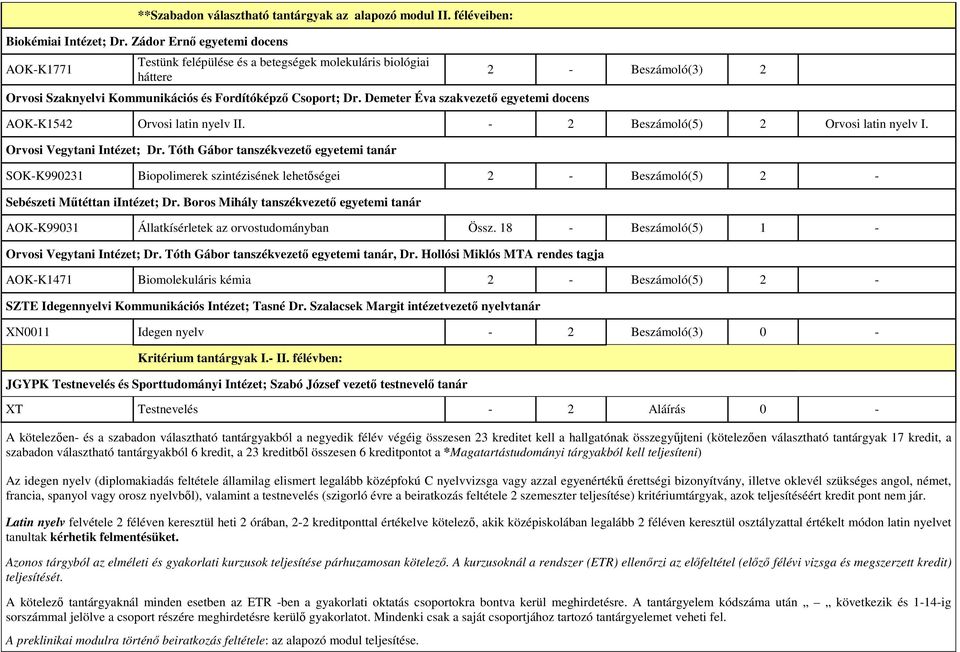 | | **Szabadon választható tantárgyak az alapozó modul II. féléveiben: | | | | | |
|---|---|---|---|---|---|---|
| Biokémiai Intézet; Dr. Zádor Ernő egyetemi docens | | | | | | |
| AOK-K1771 | Testünk felépülése és a betegségek molekuláris biológiai háttere | 2 | - | Beszámoló(3) | 2 | |
| Orvosi Szaknyelvi Kommunikációs és Fordítóképző Csoport; Dr. Demeter Éva szakvezető egyetemi docens | | | | | | |
| AOK-K1542 | Orvosi latin nyelv II. | - | 2 | Beszámoló(5) | 2 | Orvosi latin nyelv I. |
| Orvosi Vegytani Intézet; Dr. Tóth Gábor tanszékvezető egyetemi tanár | | | | | | |
| SOK-K990231 | Biopolimerek szintézisének lehetőségei | 2 | - | Beszámoló(5) | 2 | - |
| Sebészeti Műtéttan iIntézet; Dr. Boros Mihály tanszékvezető egyetemi tanár | | | | | | |
| AOK-K99031 | Állatkísérletek az orvostudományban | Össz. 18 | - | Beszámoló(5) | 1 | - |
| Orvosi Vegytani Intézet; Dr. Tóth Gábor tanszékvezető egyetemi tanár, Dr. Hollósi Miklós MTA rendes tagja | | | | | | |
| AOK-K1471 | Biomolekuláris kémia | 2 | - | Beszámoló(5) | 2 | - |
| SZTE Idegennyelvi Kommunikációs Intézet; Tasné Dr. Szalacsek Margit intézetvezető nyelvtanár | | | | | | |
| XN0011 | Idegen nyelv | - | 2 | Beszámoló(3) | 0 | - |
| | Kritérium tantárgyak I.- II. félévben: | | | | | |
| JGYPK Testnevelés és Sporttudományi Intézet; Szabó József vezető testnevelő tanár | | | | | | |
| XT | Testnevelés | - | 2 | Aláírás | 0 | - |

A kötelezően- és a szabadon választható tantárgyakból a negyedik félév végéig összesen 23 kreditet kell a hallgatónak összegyűjteni (kötelezően választható tantárgyak 17 kredit, a szabadon választható tantárgyakból 6 kredit, a 23 kreditből összesen 6 kreditpontot a *Magatartástudományi tárgyakból kell teljesíteni)

Az idegen nyelv (diplomakiadás feltétele államilag elismert legalább középfokú C nyelvvizsga vagy azzal egyenértékű érettségi bizonyítvány, illetve oklevél szükséges angol, német, francia, spanyol vagy orosz nyelvből), valamint a testnevelés (szigorló évre a beiratkozás feltétele 2 szemeszter teljesítése) kritériumtárgyak, azok teljesítéséért kredit pont nem jár.

Latin nyelv felvétele 2 féléven keresztül heti 2 órában, 2-2 kreditponttal értékelve kötelező, akik középiskolában legalább 2 féléven keresztül osztályzattal értékelt módon latin nyelvet tanultak kérhetik felmentésüket.

Azonos tárgyból az elméleti és gyakorlati kurzusok teljesítése párhuzamosan kötelező. A kurzusoknál a rendszer (ETR) ellenőrzi az előfeltétel (előző félévi vizsga és megszerzett kredit) teljesítését.

A kötelező tantárgyaknál minden esetben az ETR -ben a gyakorlati oktatás csoportokra bontva kerül meghirdetésre. A tantárgyelem kódszáma után „ – „ következik és 1-14-ig sorszámmal jelölve a csoport részére meghirdetésre kerülő gyakorlatot. Mindenki csak a saját csoportjához tartozó tantárgyelemet veheti fel.

A preklinikai modulra történő beiratkozás feltétele: az alapozó modul teljesítése.